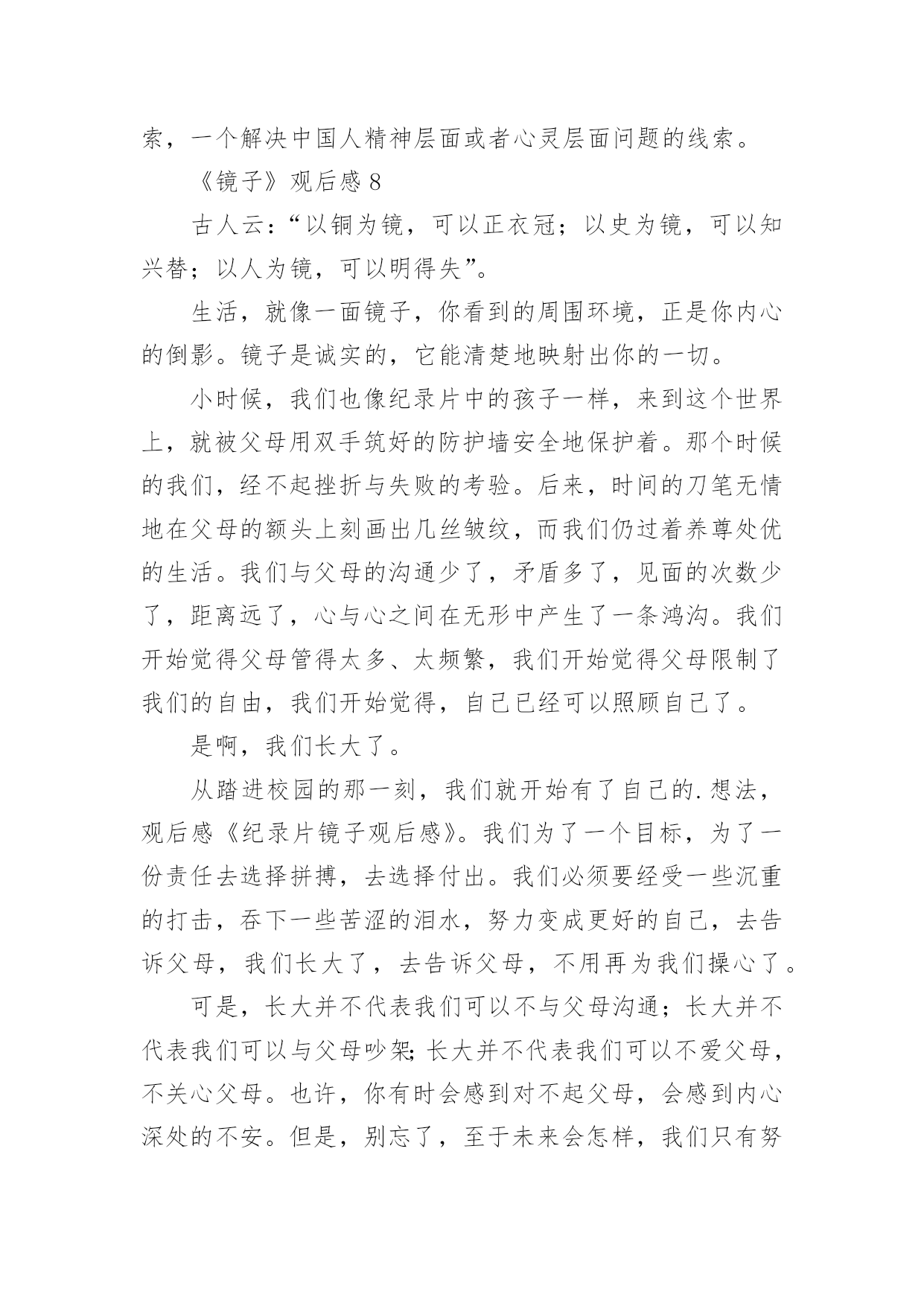 索，一个解决中国人精神层面或者心灵层面问题的线索。

《镜子》观后感 8

古人云：“以铜为镜，可以正衣冠；以史为镜，可以知兴替；以人为镜，可以明得失”。

生活，就像一面镜子，你看到的周围环境，正是你内心的倒影。镜子是诚实的，它能清楚地映射出你的一切。

小时候，我们也像纪录片中的孩子一样，来到这个世界上，就被父母用双手筑好的防护墙安全地保护着。那个时候的我们，经不起挫折与失败的考验。后来，时间的刀笔无情地在父母的额头上刻画出几丝皱纹，而我们仍过着养尊处优的生活。我们与父母的沟通少了，矛盾多了，见面的次数少了，距离远了，心与心之间在无形中产生了一条鸿沟。我们开始觉得父母管得太多、太频繁，我们开始觉得父母限制了我们的自由，我们开始觉得，自己已经可以照顾自己了。

是啊，我们长大了。

从踏进校园的那一刻，我们就开始有了自己的.想法，观后感《纪录片镜子观后感》。我们为了一个目标，为了一份责任去选择拼搏，去选择付出。我们必须要经受一些沉重的打击，吞下一些苦涩的泪水，努力变成更好的自己，去告诉父母，我们长大了，去告诉父母，不用再为我们操心了。

可是，长大并不代表我们可以不与父母沟通；长大并不代表我们可以与父母吵架;长大并不代表我们可以不爱父母，不关心父母。也许，你有时会感到对不起父母，会感到内心深处的不安。但是，别忘了，至于未来会怎样，我们只有努